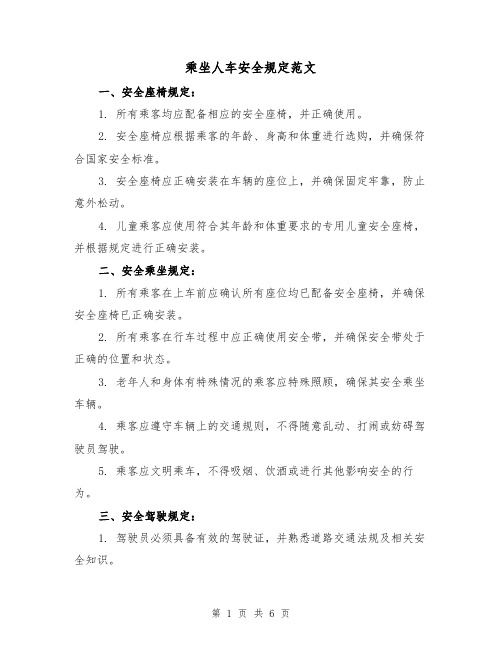 乘坐人车安全规定范文

一、安全座椅规定：

1. 所有乘客均应配备相应的安全座椅，并正确使用。

2. 安全座椅应根据乘客的年龄、身高和体重进行选购，并确保符合国家安全标准。

3. 安全座椅应正确安装在车辆的座位上，并确保固定牢靠，防止意外松动。

4. 儿童乘客应使用符合其年龄和体重要求的专用儿童安全座椅，并根据规定进行正确安装。

二、安全乘坐规定：

1. 所有乘客在上车前应确认所有座位均已配备安全座椅，并确保安全座椅已正确安装。

2. 所有乘客在行车过程中应正确使用安全带，并确保安全带处于正确的位置和状态。

3. 老年人和身体有特殊情况的乘客应特殊照顾，确保其安全乘坐车辆。

4. 乘客应遵守车辆上的交通规则，不得随意乱动、打闹或妨碍驾驶员驾驶。

5. 乘客应文明乘车，不得吸烟、饮酒或进行其他影响安全的行为。

三、安全驾驶规定：

1. 驾驶员必须具备有效的驾驶证，并熟悉道路交通法规及相关安全知识。

第 1 页 共 6 页